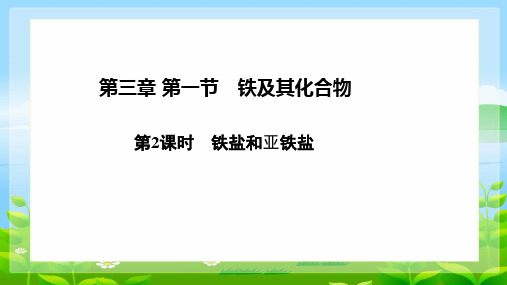 第三章 第一节　铁及其化合物

第2课时　铁盐和亚铁盐